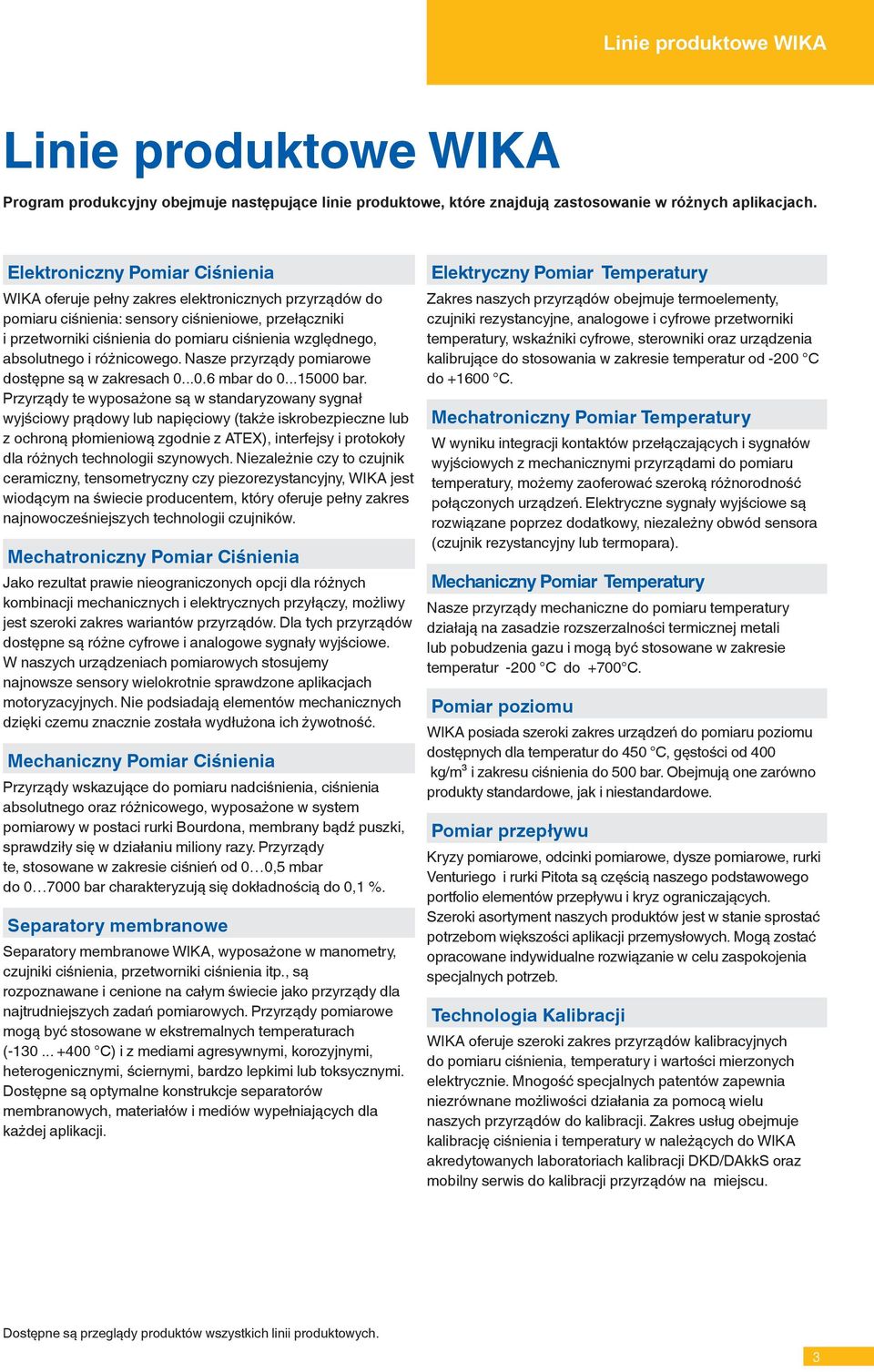 Linie produktowe WIKA

Linie produktowe WIKA

Program produkcyjny obejmuje następujące linie produktowe, które znajdują zastosowanie w różnych aplikacjach.

Elektroniczny Pomiar Ciśnienia

WIKA oferuje pełny zakres elektronicznych przyrządów do pomiaru ciśnienia: sensory ciśnieniowe, przełączniki i przetworniki ciśnienia do pomiaru ciśnienia względnego, absolutnego i różnicowego. Nasze przyrządy pomiarowe dostępne są w zakresach 0...0.6 mbar do 0...15000 bar. Przyrządy te wyposażone są w standaryzowany sygnał wyjściowy prądowy lub napięciowy (także iskrobezpieczne lub z ochroną płomieniową zgodnie z ATEX), interfejsy i protokoły dla różnych technologii szynowych. Niezależnie czy to czujnik ceramiczny, tensometryczny czy piezorezystancyjny, WIKA jest wiodącym na świecie producentem, który oferuje pełny zakres najnowocześniejszych technologii czujników.

Mechatroniczny Pomiar Ciśnienia

Jako rezultat prawie nieograniczonych opcji dla różnych kombinacji mechanicznych i elektrycznych przyłączy, możliwy jest szeroki zakres wariantów przyrządów. Dla tych przyrządów dostępne są różne cyfrowe i analogowe sygnały wyjściowe. W naszych urządzeniach pomiarowych stosujemy najnowsze sensory wielokrotnie sprawdzone aplikacjach motoryzacyjnych. Nie podsiadają elementów mechanicznych dzięki czemu znacznie została wydłużona ich żywotność.

Mechaniczny Pomiar Ciśnienia

Przyrządy wskazujące do pomiaru nadciśnienia, ciśnienia absolutnego oraz różnicowego, wyposażone w system pomiarowy w postaci rurki Bourdona, membrany bądź puszki, sprawdziły się w działaniu miliony razy. Przyrządy te, stosowane w zakresie ciśnień od 0…0,5 mbar do 0…7000 bar charakteryzują się dokładnością do 0,1 %.

Separatory membranowe

Separatory membranowe WIKA, wyposażone w manometry, czujniki ciśnienia, przetworniki ciśnienia itp., są rozpoznawane i cenione na całym świecie jako przyrządy dla najtrudniejszych zadań pomiarowych. Przyrządy pomiarowe mogą być stosowane w ekstremalnych temperaturach (-130 ... +400 °C) i z mediami agresywnymi, korozyjnymi, heterogenicznymi, ściernymi, bardzo lepkimi lub toksycznymi. Dostępne są optymalne konstrukcje separatorów membranowych, materiałów i mediów wypełniających dla każdej aplikacji.

Elektryczny Pomiar Temperatury

Zakres naszych przyrządów obejmuje termoelementy, czujniki rezystancyjne, analogowe i cyfrowe przetworniki temperatury, wskaźniki cyfrowe, sterowniki oraz urządzenia kalibrujące do stosowania w zakresie temperatur od -200 °C do +1600 °C.

Mechatroniczny Pomiar Temperatury

W wyniku integracji kontaktów przełączających i sygnałów wyjściowych z mechanicznymi przyrządami do pomiaru temperatury, możemy zaoferować szeroką różnorodność połączonych urządzeń. Elektryczne sygnały wyjściowe są rozwiązane poprzez dodatkowy, niezależny obwód sensora (czujnik rezystancyjny lub termopara).

Mechaniczny Pomiar Temperatury

Nasze przyrządy mechaniczne do pomiaru temperatury działają na zasadzie rozszerzalności termicznej metali lub pobudzenia gazu i mogą być stosowane w zakresie temperatur -200 °C do +700°C.

Pomiar poziomu

WIKA posiada szeroki zakres urządzeń do pomiaru poziomu dostępnych dla temperatur do 450 °C, gęstości od 400 kg/m$^3$ i zakresu ciśnienia do 500 bar. Obejmują one zarówno produkty standardowe, jak i niestandardowe.

Pomiar przepływu

Kryzy pomiarowe, odcinki pomiarowe, dysze pomiarowe, rurki Venturiego i rurki Pitota są częścią naszego podstawowego portfolio elementów przepływu i kryz ograniczających. Szeroki asortyment naszych produktów jest w stanie sprostać potrzebom większości aplikacji przemysłowych. Mogą zostać opracowane indywidualne rozwiązanie w celu zaspokojenia specjalnych potrzeb.

Technologia Kalibracji

WIKA oferuje szeroki zakres przyrządów kalibracyjnych do pomiaru ciśnienia, temperatury i wartości mierzonych elektrycznie. Mnogość specjalnych patentów zapewnia niezrównane możliwości działania za pomocą wielu naszych przyrządów do kalibracji. Zakres usług obejmuje kalibrację ciśnienia i temperatury w należących do WIKA akredytowanych laboratoriach kalibracji DKD/DAkkS oraz mobilny serwis do kalibracji przyrządów na miejscu.

Dostępne są przeglądy produktów wszystkich linii produktowych.

3